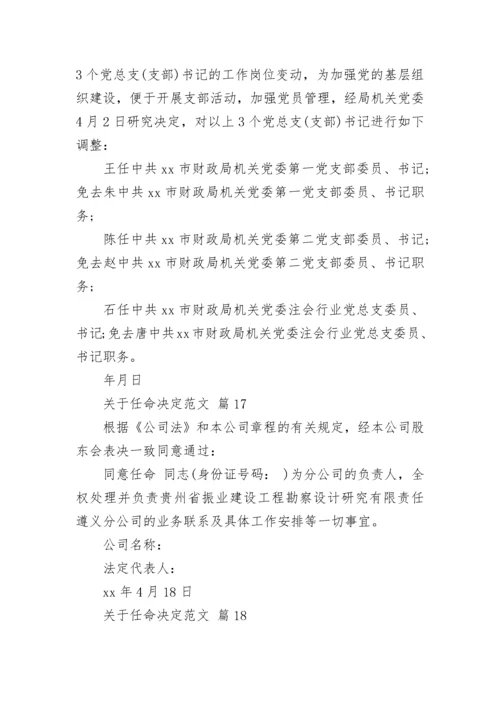 3个党总支(支部)书记的工作岗位变动，为加强党的基层组织建设，便于开展支部活动，加强党员管理，经局机关党委4月2日研究决定，对以上3个党总支(支部)书记进行如下调整：

王任中共xx市财政局机关党委第一党支部委员、书记；免去朱中共xx市财政局机关党委第一党支部委员、书记职务；

陈任中共xx市财政局机关党委第二党支部委员、书记；免去赵中共xx市财政局机关党委第二党支部委员、书记职务；

石任中共xx市财政局机关党委注会行业党总支委员、书记;免去唐中共xx市财政局机关党委注会行业党总支委员、书记职务。

年月日

关于任命决定范文 篇17

根据《公司法》和本公司章程的有关规定，经本公司股东会表决一致同意通过：

同意任命 同志(身份证号码： )为分公司的负责人，全权处理并负责贵州省振业建设工程勘察设计研究有限责任遵义分公司的业务联系及具体工作安排等一切事宜。

公司名称：

法定代表人：

xx年4月18日

关于任命决定范文 篇18